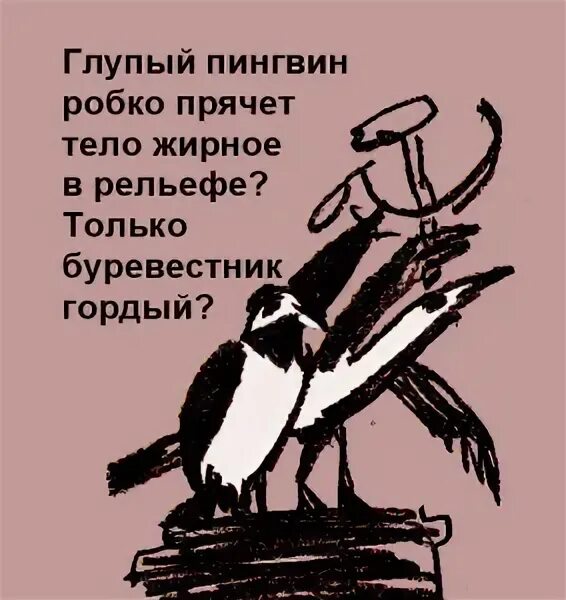 Глупый пингвин робко прячет тело жирное в рельефе? Только буревестник гордый?